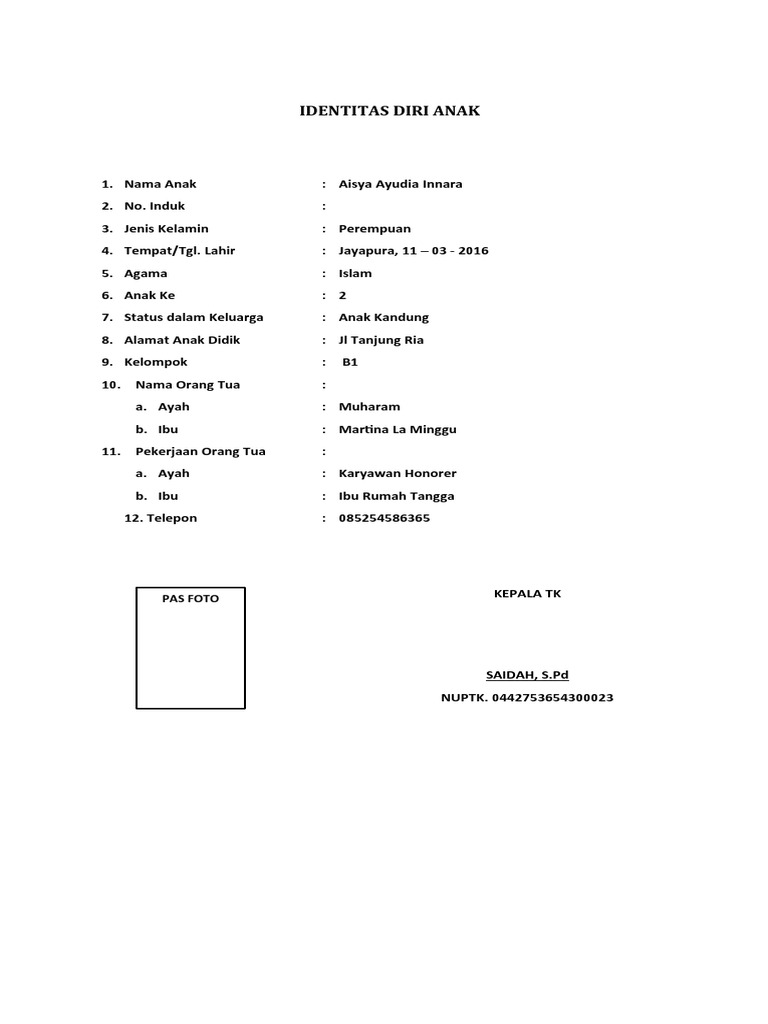 IDENTITAS DIRI ANAK

1. Nama Anak : Aisya Ayudia Innara
2. No. Induk :
3. Jenis Kelamin : Perempuan
4. Tempat/Tgl. Lahir : Jayapura, 11 – 03 - 2016
5. Agama : Islam
6. Anak Ke : 2
7. Status dalam Keluarga : Anak Kandung
8. Alamat Anak Didik : Jl Tanjung Ria
9. Kelompok : B1
10. Nama Orang Tua :
a. Ayah : Muharam
b. Ibu : Martina La Minggu
11. Pekerjaan Orang Tua :
a. Ayah : Karyawan Honorer
b. Ibu : Ibu Rumah Tangga
12. Telepon : 085254586365

PAS FOTO

KEPALA TK

SAIDAH, S.Pd
NUPTK. 0442753654300023